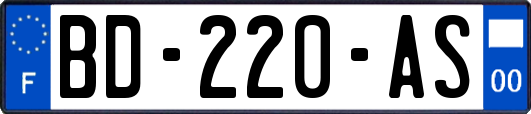 F

BD-220-AS

00